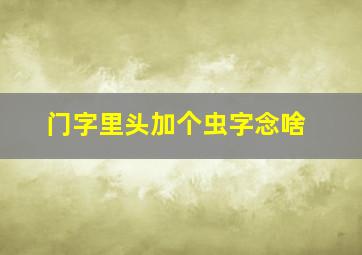 门字里头加个虫字念啥